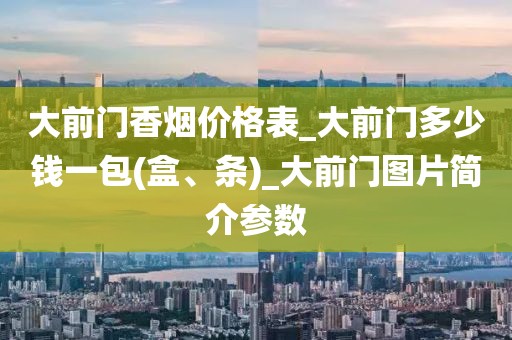 大前门香烟价格表_大前门多少钱一包(盒、条)_大前门图片简介参数